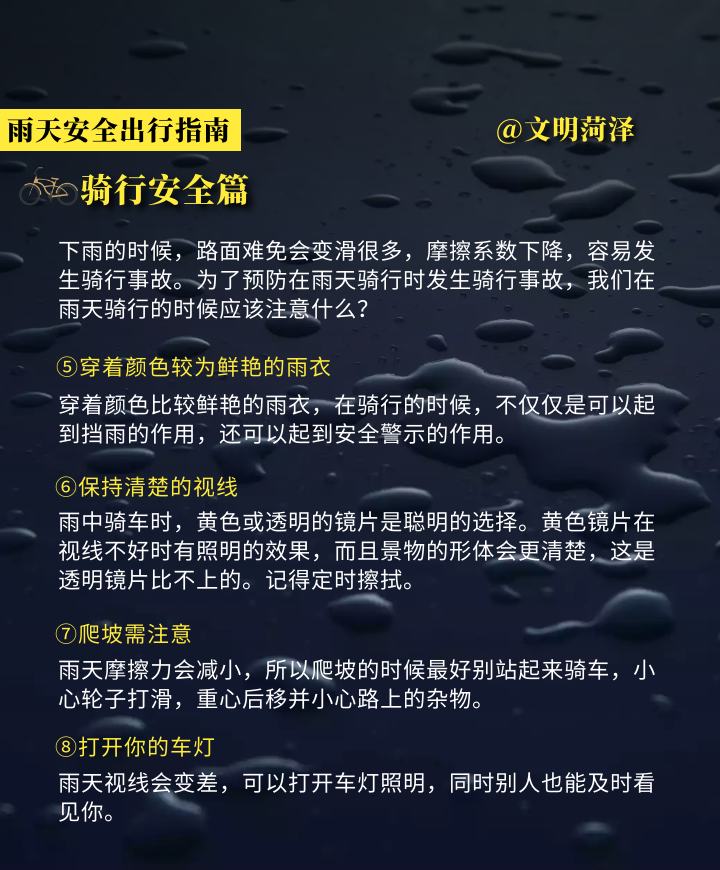 雨天安全出行指南

@文明菏泽

骑行安全篇

下雨的时候，路面难免会变滑很多，摩擦系数下降，容易发生骑行事故。为了预防在雨天骑行时发生骑行事故，我们在雨天骑行的时候应该注意什么？

⑤穿着颜色较为鲜艳的雨衣

穿着颜色比较鲜艳的雨衣，在骑行的时候，不仅仅是可以起到挡雨的作用，还可以起到安全警示的作用。

⑥保持清楚的视线

雨中骑车时，黄色或透明的镜片是聪明的选择。黄色镜片在视线不好时有照明的效果，而且景物的形体会更清楚，这是透明镜片比不上的。记得定时擦拭。

⑦爬坡需注意

雨天摩擦力会减小，所以爬坡的时候最好别站起来骑车，小心轮子打滑，重心后移并小心路上的杂物。

⑧打开你的车灯

雨天视线会变差，可以打开车灯照明，同时别人也能及时看见你。